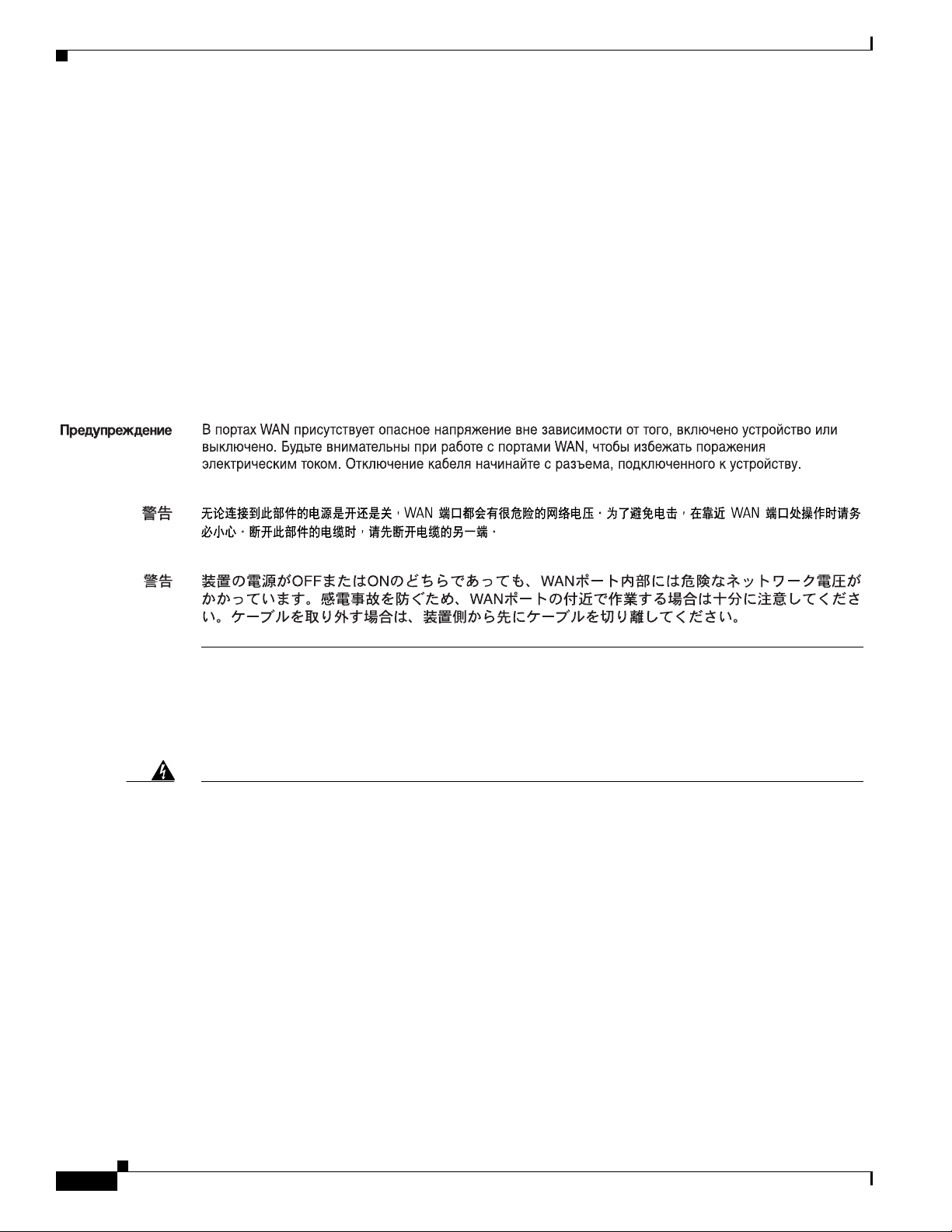 Предупреждение В портах WAN присутствует опасное напряжение вне зависимости от того, включено устройство или выключено. Будьте внимательны при работе с портами WAN, чтобы избежать поражения электрическим током. Отключение кабеля начинайте с разъема, подключенного к устройству.

警告 无论连接到此部件的电源是开还是关，WAN 端口都会有很危险的网络电压。为了避免电击，在靠近 WAN 端口处操作时请务必小心。断开此部件的电缆时，请先断开电缆的另一端。

警告 装置の電源がOFFまたはONのどちらであっても、WANポート内部には危険なネットワーク電圧がかかっています。感電事故を防ぐため、WANポートの付近で作業する場合は十分に注意してください。ケーブルを取り外す場合は、装置側から先にケーブルを切り離してください。